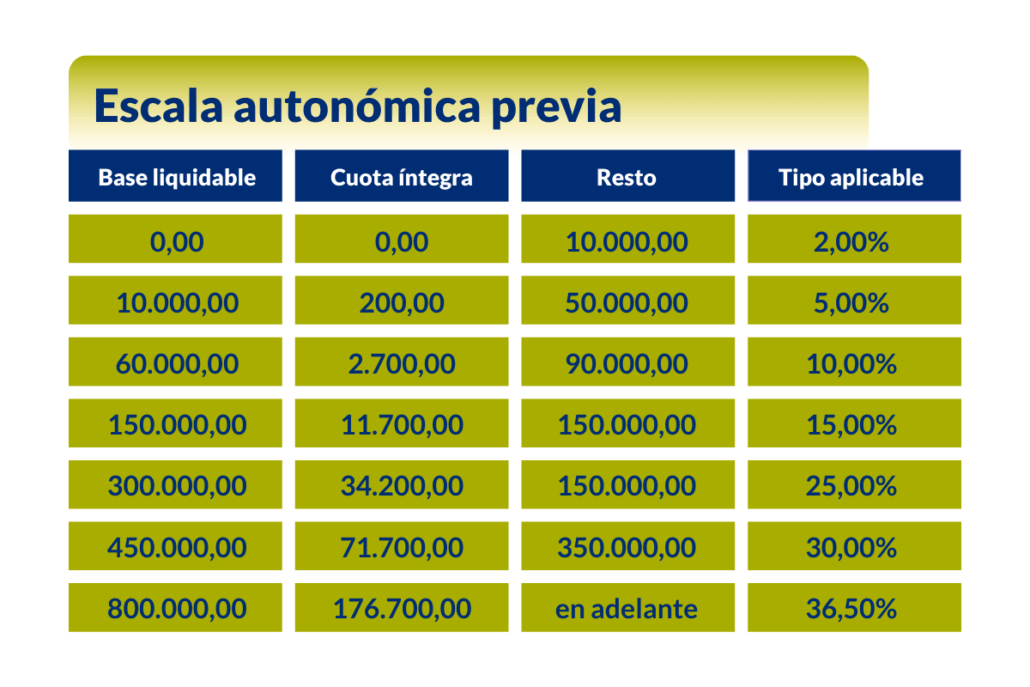 Escala autonómica previa

| Base liquidable | Cuota íntegra | Resto | Tipo aplicable |
|---|---|---|---|
| 0,00 | 0,00 | 10.000,00 | 2,00% |
| 10.000,00 | 200,00 | 50.000,00 | 5,00% |
| 60.000,00 | 2.700,00 | 90.000,00 | 10,00% |
| 150.000,00 | 11.700,00 | 150.000,00 | 15,00% |
| 300.000,00 | 34.200,00 | 150.000,00 | 25,00% |
| 450.000,00 | 71.700,00 | 350.000,00 | 30,00% |
| 800.000,00 | 176.700,00 | en adelante | 36,50% |